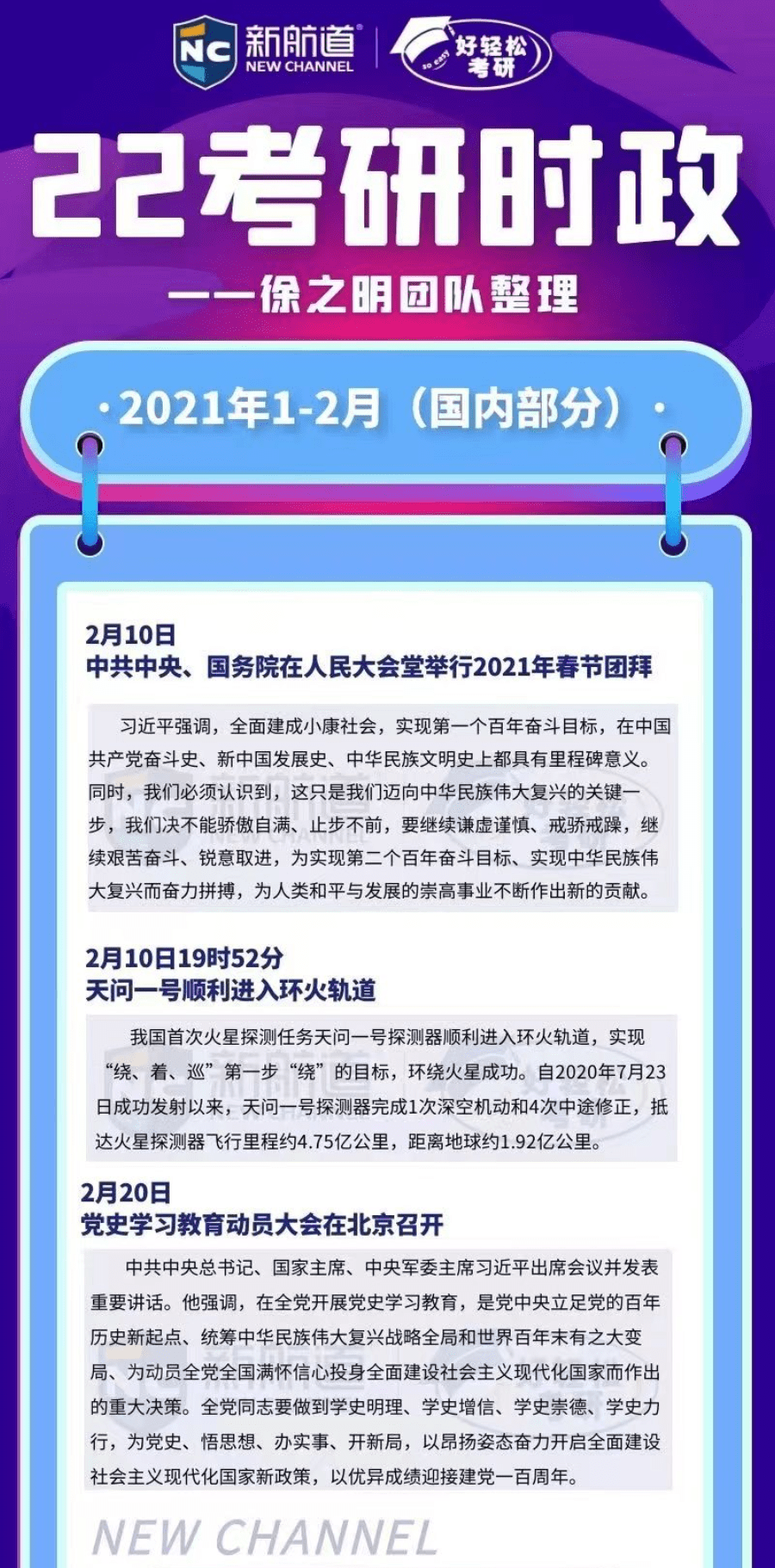 NC 新航道 NEW CHANNEL

so easy 好轻松考研

22考研时政

——徐之明团队整理

·2021年1-2月（国内部分）·

2月10日
中共中央、国务院在人民大会堂举行2021年春节团拜

习近平强调，全面建成小康社会，实现第一个百年奋斗目标，在中国共产党奋斗史、新中国发展史、中华民族文明史上都具有里程碑意义。同时，我们必须认识到，这只是我们迈向中华民族伟大复兴的关键一步，我们决不能骄傲自满、止步不前，要继续谦虚谨慎、戒骄戒躁，继续艰苦奋斗、锐意取进，为实现第二个百年奋斗目标、实现中华民族伟大复兴而奋力拼搏，为人类和平与发展的崇高事业不断作出新的贡献。

2月10日19时52分
天问一号顺利进入环火轨道

我国首次火星探测任务天问一号探测器顺利进入环火轨道，实现“绕、着、巡”第一步“绕”的目标，环绕火星成功。自2020年7月23日成功发射以来，天问一号探测器完成1次深空机动和4次中途修正，抵达火星探测器飞行里程约4.75亿公里，距离地球约1.92亿公里。

2月20日
党史学习教育动员大会在北京召开

中共中央总书记、国家主席、中央军委主席习近平出席会议并发表重要讲话。他强调，在全党开展党史学习教育，是党中央立足党的百年历史新起点、统筹中华民族伟大复兴战略全局和世界百年未有之大变局、为动员全党全国满怀信心投身全面建设社会主义现代化国家而作出的重大决策。全党同志要做到学史明理、学史增信、学史崇德、学史力行，为党史、悟思想、办实事、开新局，以昂扬姿态奋力开启全面建设社会主义现代化国家新政策，以优异成绩迎接建党一百周年。

NEW CHANNEL